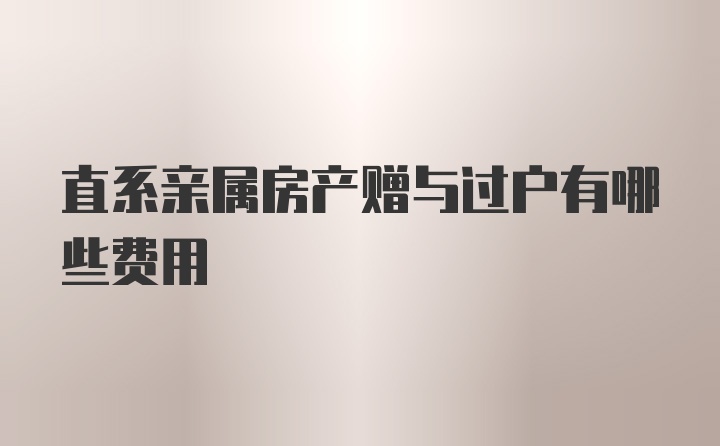 直系亲属房产赠与过户有哪些费用